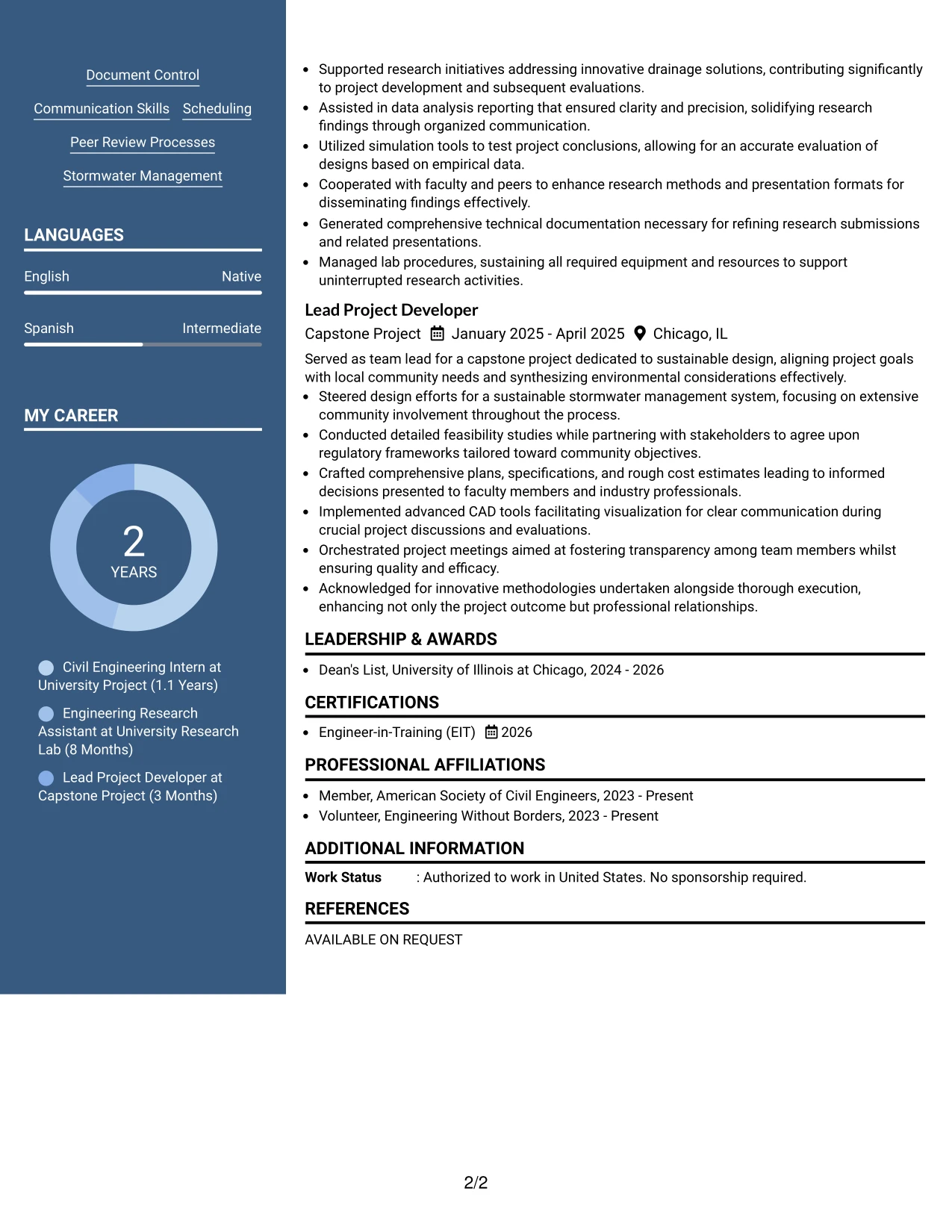 Document Control

Communication Skills

Scheduling

Peer Review Processes

Stormwater Management

LANGUAGES

English Native

Spanish Intermediate

MY CAREER

2
YEARS

Civil Engineering Intern at University Project (1.1 Years)

Engineering Research Assistant at University Research Lab (8 Months)

Lead Project Developer at Capstone Project (3 Months)

• Supported research initiatives addressing innovative drainage solutions, contributing significantly to project development and subsequent evaluations.
• Assisted in data analysis reporting that ensured clarity and precision, solidifying research findings through organized communication.
• Utilized simulation tools to test project conclusions, allowing for an accurate evaluation of designs based on empirical data.
• Cooperated with faculty and peers to enhance research methods and presentation formats for disseminating findings effectively.
• Generated comprehensive technical documentation necessary for refining research submissions and related presentations.
• Managed lab procedures, sustaining all required equipment and resources to support uninterrupted research activities.

Lead Project Developer

Capstone Project January 2025 - April 2025 Chicago, IL

Served as team lead for a capstone project dedicated to sustainable design, aligning project goals with local community needs and synthesizing environmental considerations effectively.
• Steered design efforts for a sustainable stormwater management system, focusing on extensive community involvement throughout the process.
• Conducted detailed feasibility studies while partnering with stakeholders to agree upon regulatory frameworks tailored toward community objectives.
• Crafted comprehensive plans, specifications, and rough cost estimates leading to informed decisions presented to faculty members and industry professionals.
• Implemented advanced CAD tools facilitating visualization for clear communication during crucial project discussions and evaluations.
• Orchestrated project meetings aimed at fostering transparency among team members whilst ensuring quality and efficacy.
• Acknowledged for innovative methodologies undertaken alongside thorough execution, enhancing not only the project outcome but professional relationships.

LEADERSHIP & AWARDS

• Dean's List, University of Illinois at Chicago, 2024 - 2026

CERTIFICATIONS

• Engineer-in-Training (EIT) 2026

PROFESSIONAL AFFILIATIONS

• Member, American Society of Civil Engineers, 2023 - Present
• Volunteer, Engineering Without Borders, 2023 - Present

ADDITIONAL INFORMATION

Work Status : Authorized to work in United States. No sponsorship required.

REFERENCES

AVAILABLE ON REQUEST

2/2